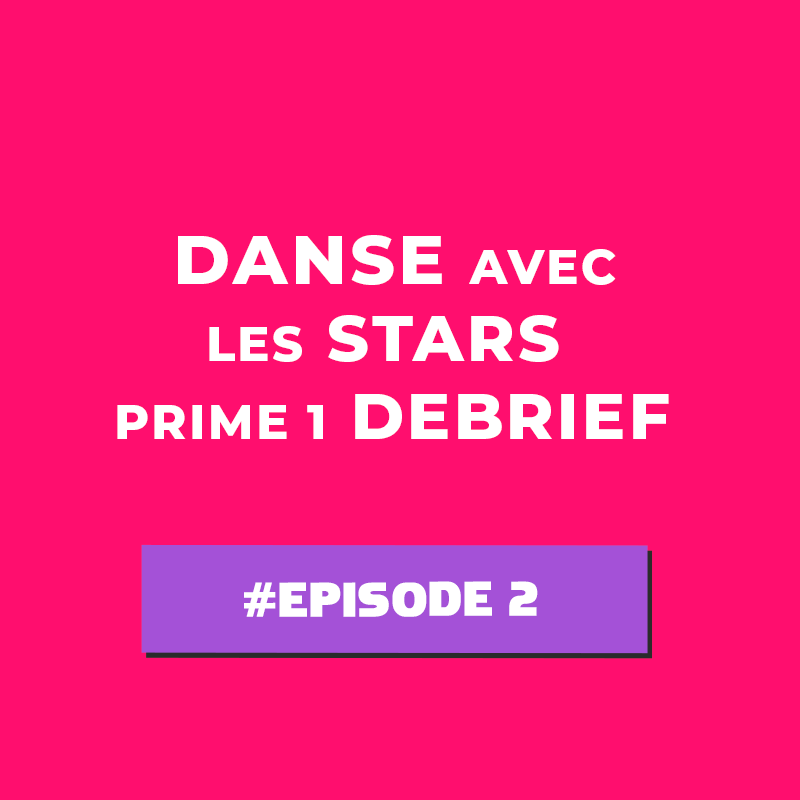 DANSE AVEC LES STARS PRIME 1 DEBRIEF

#EPISODE 2